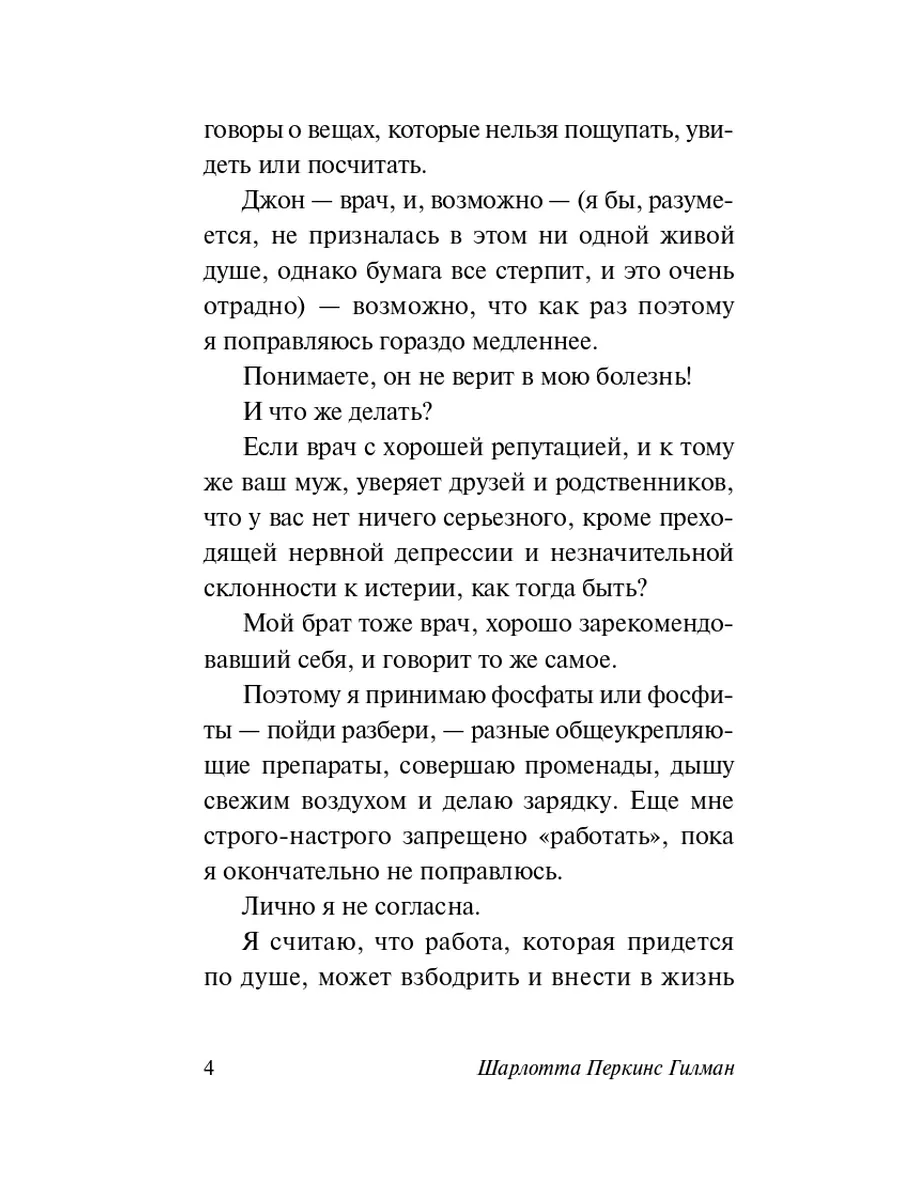 говоры о вещах, которые нельзя пощупать, увидеть или посчитать.

Джон — врач, и, возможно — (я бы, разумеется, не призналась в этом ни одной живой душе, однако бумага все стерпит, и это очень отрадно) — возможно, что как раз поэтому я поправляюсь гораздо медленнее.

Понимаете, он не верит в мою болезнь!

И что же делать?

Если врач с хорошей репутацией, и к тому же ваш муж, уверяет друзей и родственников, что у вас нет ничего серьезного, кроме преходящей нервной депрессии и незначительной склонности к истерии, как тогда быть?

Мой брат тоже врач, хорошо зарекомендовавший себя, и говорит то же самое.

Поэтому я принимаю фосфаты или фосфиты — пойди разбери, — разные общеукрепляющие препараты, совершаю променады, дышу свежим воздухом и делаю зарядку. Еще мне строго-настрого запрещено «работать», пока я окончательно не поправлюсь.

Лично я не согласна.

Я считаю, что работа, которая придется по душе, может взбодрить и внести в жизнь

4 Шарлотта Перкинс Гилман